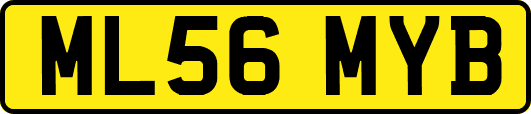 ML56 MYB